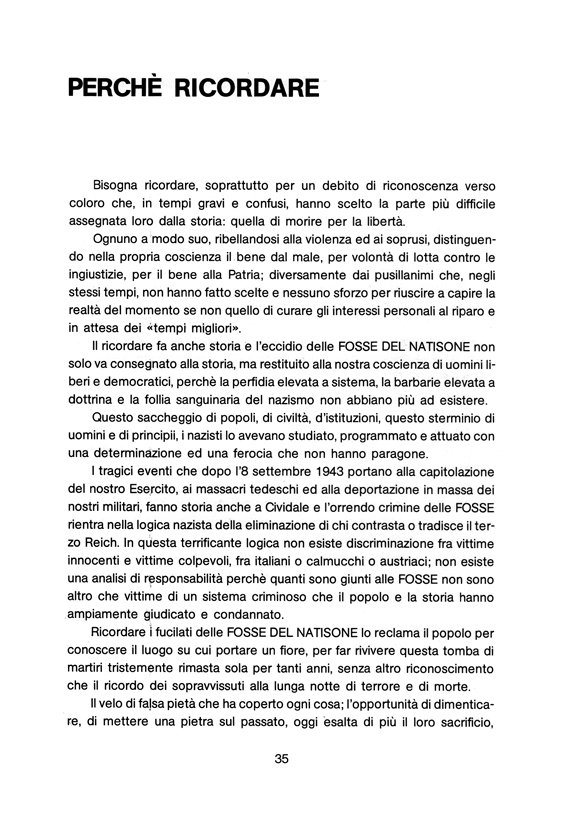 PERCHÈ RICORDARE

Bisogna ricordare, soprattutto per un debito di riconoscenza verso coloro che, in tempi gravi e confusi, hanno scelto la parte più difficile assegnata loro dalla storia: quella di morire per la libertà.

Ognuno a modo suo, ribellandosi alla violenza ed ai soprusi, distinguendo nella propria coscienza il bene dal male, per volontà di lotta contro le ingiustizie, per il bene alla Patria; diversamente dai pusillanimi che, negli stessi tempi, non hanno fatto scelte e nessuno sforzo per riuscire a capire la realtà del momento se non quello di curare gli interessi personali al riparo e in attesa dei «tempi migliori».

Il ricordare fa anche storia e l'eccidio delle FOSSE DEL NATISONE non solo va consegnato alla storia, ma restituito alla nostra coscienza di uomini liberi e democratici, perchè la perfidia elevata a sistema, la barbarie elevata a dottrina e la follia sanguinaria del nazismo non abbiano più ad esistere.

Questo saccheggio di popoli, di civiltà, d'istituzioni, questo sterminio di uomini e di principii, i nazisti lo avevano studiato, programmato e attuato con una determinazione ed una ferocia che non hanno paragone.

I tragici eventi che dopo l'8 settembre 1943 portano alla capitolazione del nostro Esercito, ai massacri tedeschi ed alla deportazione in massa dei nostri militari, fanno storia anche a Cividale e l'orrendo crimine delle FOSSE rientra nella logica nazista della eliminazione di chi contrasta o tradisce il terzo Reich. In questa terrificante logica non esiste discriminazione fra vittime innocenti e vittime colpevoli, fra italiani o calmucchi o austriaci; non esiste una analisi di responsabilità perchè quanti sono giunti alle FOSSE non sono altro che vittime di un sistema criminoso che il popolo e la storia hanno ampiamente giudicato e condannato.

Ricordare i fucilati delle FOSSE DEL NATISONE lo reclama il popolo per conoscere il luogo su cui portare un fiore, per far rivivere questa tomba di martiri tristemente rimasta sola per tanti anni, senza altro riconoscimento che il ricordo dei sopravvissuti alla lunga notte di terrore e di morte.

Il velo di falsa pietà che ha coperto ogni cosa; l'opportunità di dimenticare, di mettere una pietra sul passato, oggi esalta di più il loro sacrificio,

35